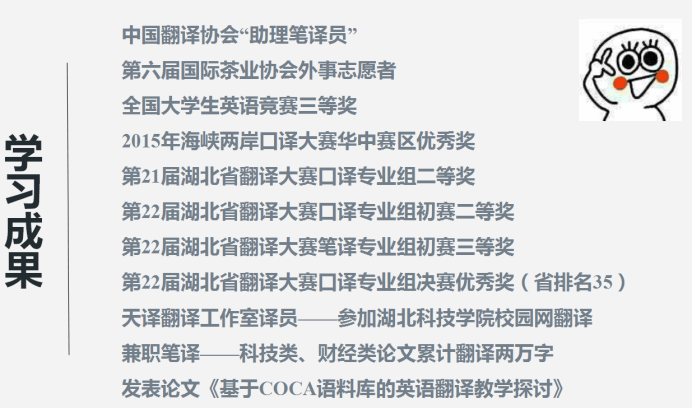 学习成果

中国翻译协会“助理笔译员”

第六届国际茶业协会外事志愿者

全国大学生英语竞赛三等奖

2015年海峡两岸口译大赛华中赛区优秀奖

第21届湖北省翻译大赛口译专业组二等奖

第22届湖北省翻译大赛口译专业组初赛二等奖

第22届湖北省翻译大赛笔译专业组初赛三等奖

第22届湖北省翻译大赛口译专业组决赛优秀奖（省排名35）

天译翻译工作室译员——参加湖北科技学院校园网翻译

兼职笔译——科技类、财经类论文累计翻译两万字

发表论文《基于COCA语料库的英语翻译教学探讨》